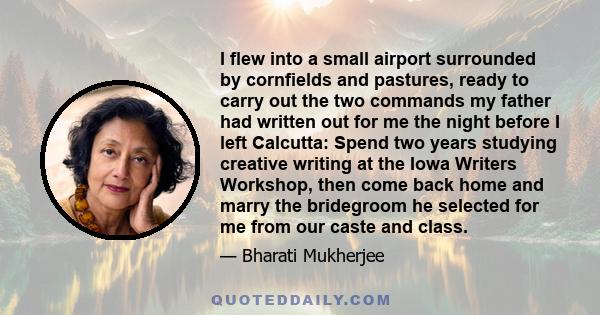 I flew into a small airport surrounded by cornfields and pastures, ready to carry out the two commands my father had written out for me the night before I left Calcutta: Spend two years studying creative writing at the Iowa Writers Workshop, then come back home and marry the bridegroom he selected for me from our caste and class.

— Bharati Mukherjee

QUOTEDDAILY.COM